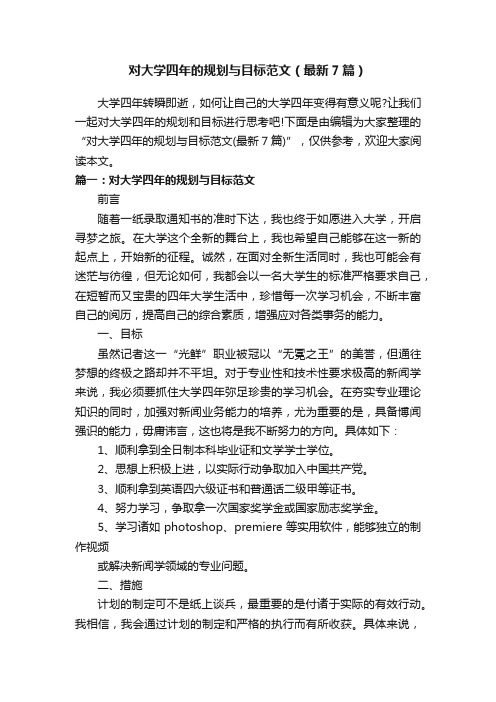 对大学四年的规划与目标范文（最新7篇）

大学四年转瞬即逝，如何让自己的大学四年变得有意义呢?让我们一起对大学四年的规划和目标进行思考吧!下面是由编辑为大家整理的“对大学四年的规划与目标范文(最新7篇)”，仅供参考，欢迎大家阅读本文。

篇一：对大学四年的规划与目标范文

前言

随着一纸录取通知书的准时下达，我也终于如愿进入大学，开启寻梦之旅。在大学这个全新的舞台上，我也希望自己能够在这一新的起点上，开始新的征程。诚然，在面对全新生活同时，我也可能会有迷茫与彷徨，但无论如何，我都会以一名大学生的标准严格要求自己，在短暂而又宝贵的四年大学生活中，珍惜每一次学习机会，不断丰富自己的阅历，提高自己的综合素质，增强应对各类事务的能力。

一、目标

虽然记者这一“光鲜”职业被冠以“无冕之王”的美誉，但通往梦想的终极之路却并不平坦。对于专业性和技术性要求极高的新闻学来说，我必须要抓住大学四年弥足珍贵的学习机会。在夯实专业理论知识的同时，加强对新闻业务能力的培养，尤为重要的是，具备博闻强识的能力，毋庸讳言，这也将是我不断努力的方向。具体如下：

1、顺利拿到全日制本科毕业证和文学学士学位。

2、思想上积极上进，以实际行动争取加入中国共产党。

3、顺利拿到英语四六级证书和普通话二级甲等证书。

4、努力学习，争取拿一次国家奖学金或国家励志奖学金。

5、学习诸如 photoshop、premiere 等实用软件，能够独立的制作视频

或解决新闻学领域的专业问题。

二、措施

计划的制定可不是纸上谈兵，最重要的是付诸于实际的有效行动。我相信，我会通过计划的制定和严格的执行而有所收获。具体来说，